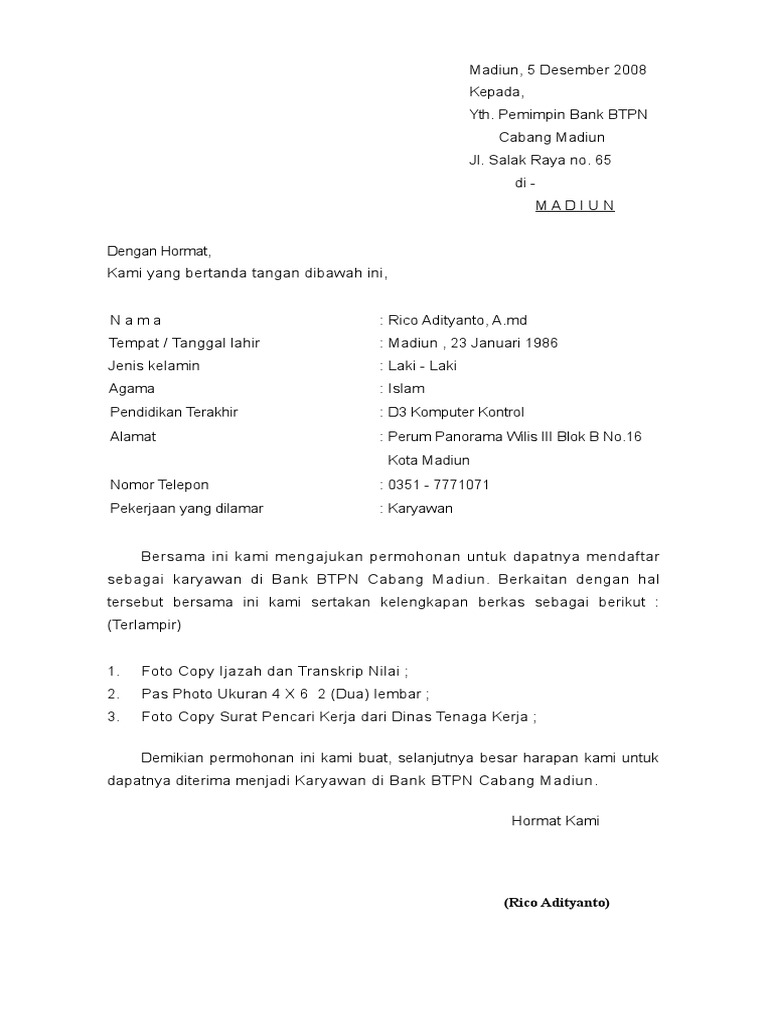 Madiun, 5 Desember 2008
Kepada,
Yth. Pemimpin Bank BTPN
Cabang Madiun
Jl. Salak Raya no. 65
di -
M A D I U N

Dengan Hormat,
Kami yang bertanda tangan dibawah ini,

| | |
|---|---|
| N a m a | : Rico Adityanto, A.md |
| Tempat / Tanggal lahir | : Madiun , 23 Januari 1986 |
| Jenis kelamin | : Laki - Laki |
| Agama | : Islam |
| Pendidikan Terakhir | : D3 Komputer Kontrol |
| Alamat | : Perum Panorama Wilis III Blok B No.16 Kota Madiun |
| Nomor Telepon | : 0351 - 7771071 |
| Pekerjaan yang dilamar | : Karyawan |

Bersama ini kami mengajukan permohonan untuk dapatnya mendaftar sebagai karyawan di Bank BTPN Cabang Madiun. Berkaitan dengan hal tersebut bersama ini kami sertakan kelengkapan berkas sebagai berikut : (Terlampir)

1. Foto Copy Ijazah dan Transkrip Nilai ;
2. Pas Photo Ukuran 4 X 6 2 (Dua) lembar ;
3. Foto Copy Surat Pencari Kerja dari Dinas Tenaga Kerja ;

Demikian permohonan ini kami buat, selanjutnya besar harapan kami untuk dapatnya diterima menjadi Karyawan di Bank BTPN Cabang Madiun.

Hormat Kami

(Rico Adityanto)